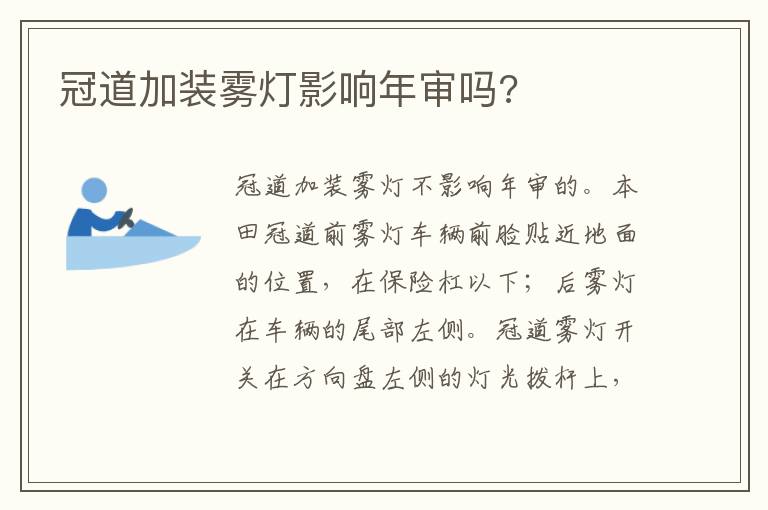 冠道加装雾灯影响年审吗?

冠道加装雾灯不影响年审的。本田冠道前雾灯车辆前脸贴近地面的位置，在保险杠以下；后雾灯在车辆的尾部左侧。冠道雾灯开关在方向盘左侧的灯光拨杆上，